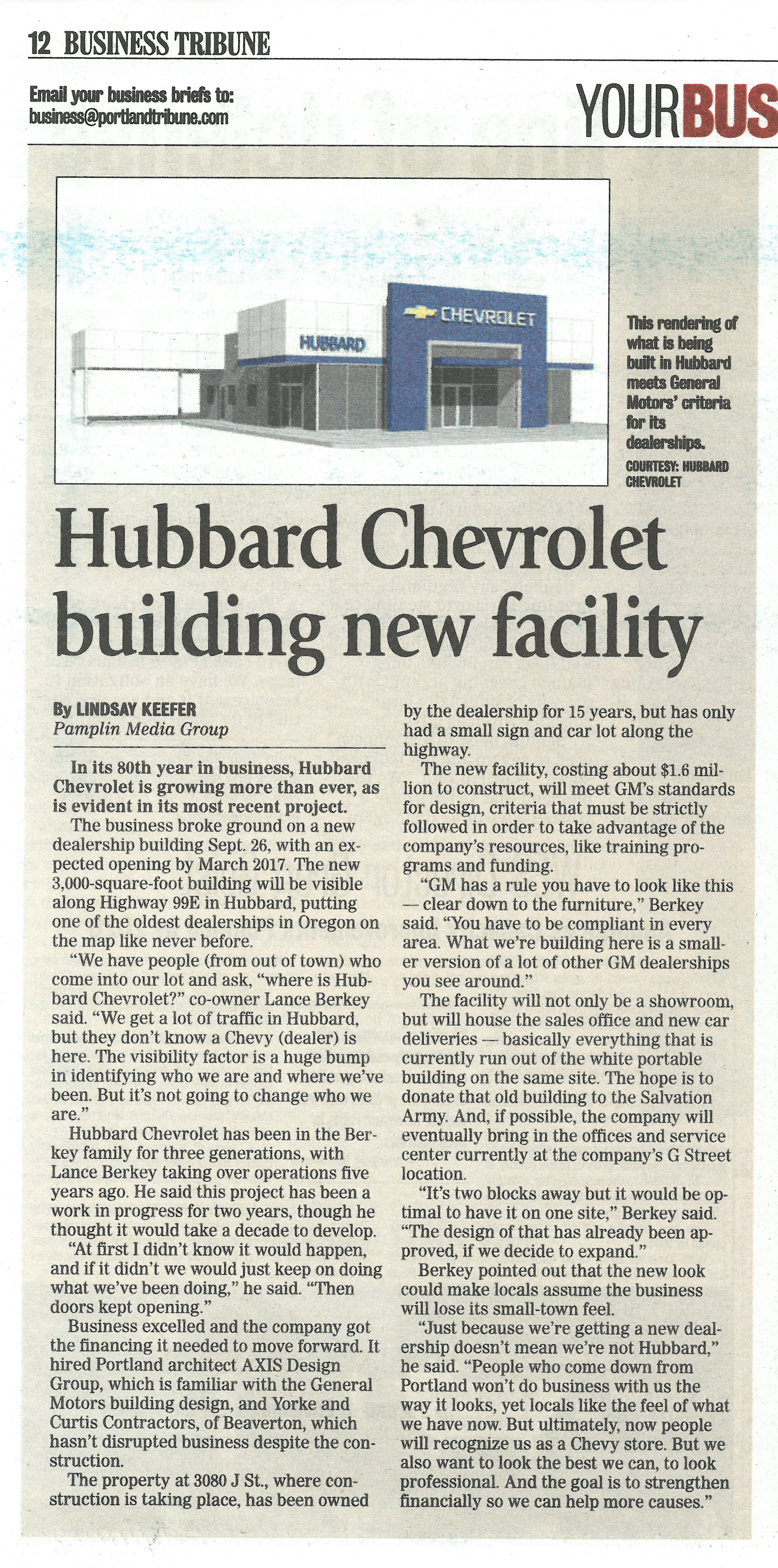 12 BUSINESS TRIBUNE

Email your business briefs to:
business@portlandtribune.com

YOURBUS

HUBBARD

CHEVROLET

This rendering of what is being built in Hubbard meets General Motors' criteria for its dealerships.

COURTESY: HUBBARD CHEVROLET

Hubbard Chevrolet building new facility

By LINDSAY KEEFER
Pamplin Media Group

In its 80th year in business, Hubbard Chevrolet is growing more than ever, as is evident in its most recent project.

The business broke ground on a new dealership building Sept. 26, with an expected opening by March 2017. The new 3,000-square-foot building will be visible along Highway 99E in Hubbard, putting one of the oldest dealerships in Oregon on the map like never before.

"We have people (from out of town) who come into our lot and ask, "where is Hubbard Chevrolet?" co-owner Lance Berkey said. "We get a lot of traffic in Hubbard, but they don't know a Chevy (dealer) is here. The visibility factor is a huge bump in identifying who we are and where we've been. But it's not going to change who we are."

Hubbard Chevrolet has been in the Berkey family for three generations, with Lance Berkey taking over operations five years ago. He said this project has been a work in progress for two years, though he thought it would take a decade to develop.

"At first I didn't know it would happen, and if it didn't we would just keep on doing what we've been doing," he said. "Then doors kept opening."

Business excelled and the company got the financing it needed to move forward. It hired Portland architect AXIS Design Group, which is familiar with the General Motors building design, and Yorke and Curtis Contractors, of Beaverton, which hasn't disrupted business despite the construction.

The property at 3080 J St., where construction is taking place, has been owned by the dealership for 15 years, but has only had a small sign and car lot along the highway.

The new facility, costing about $1.6 million to construct, will meet GM's standards for design, criteria that must be strictly followed in order to take advantage of the company's resources, like training programs and funding.

"GM has a rule you have to look like this — clear down to the furniture," Berkey said. "You have to be compliant in every area. What we're building here is a smaller version of a lot of other GM dealerships you see around."

The facility will not only be a showroom, but will house the sales office and new car deliveries — basically everything that is currently run out of the white portable building on the same site. The hope is to donate that old building to the Salvation Army. And, if possible, the company will eventually bring in the offices and service center currently at the company's G Street location.

"It's two blocks away but it would be optimal to have it on one site," Berkey said. "The design of that has already been approved, if we decide to expand."

Berkey pointed out that the new look could make locals assume the business will lose its small-town feel.

"Just because we're getting a new dealership doesn't mean we're not Hubbard," he said. "People who come down from Portland won't do business with us the way it looks, yet locals like the feel of what we have now. But ultimately, now people will recognize us as a Chevy store. But we also want to look the best we can, to look professional. And the goal is to strengthen financially so we can help more causes."